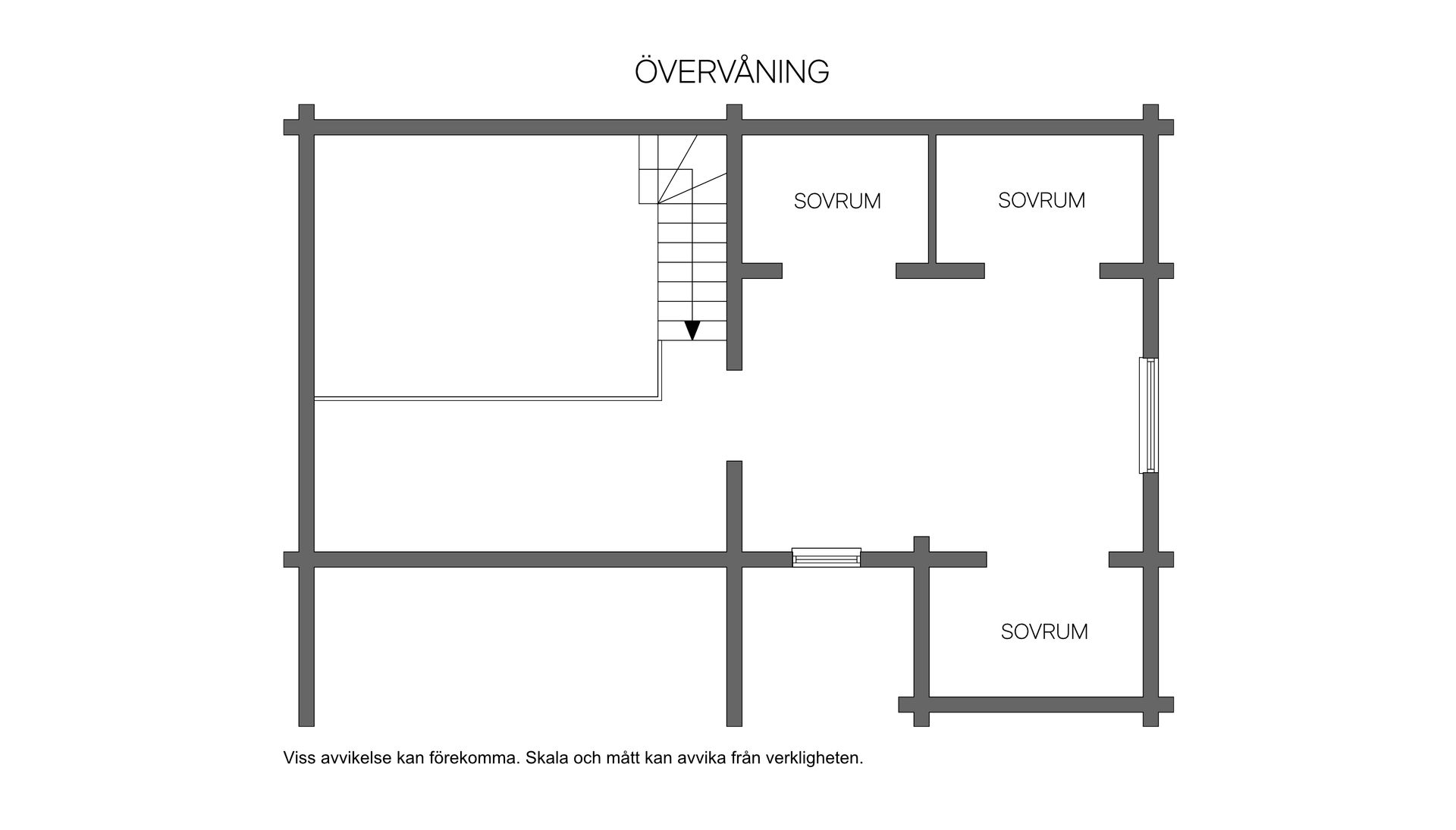 ÖVERVÅNING

SOVRUM

SOVRUM

SOVRUM

Viss avvikelse kan förekomma. Skala och mått kan avvika från verkligheten.